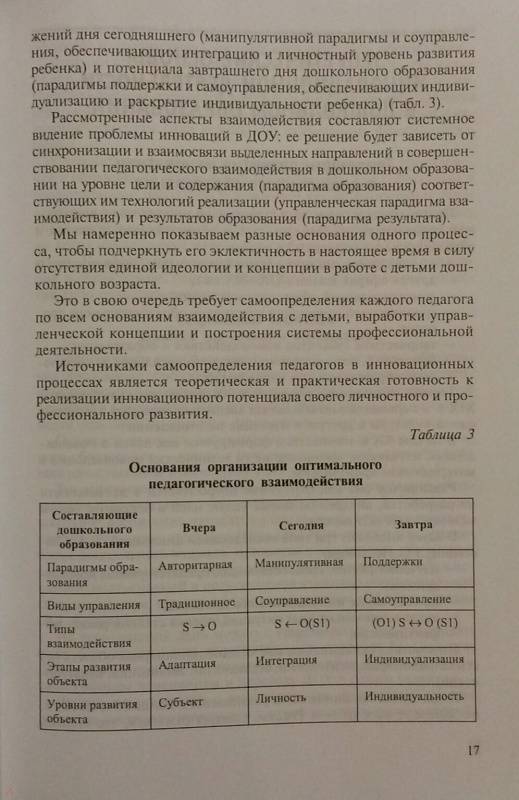 жений дня сегодняшнего (манипулятивной парадигмы и соуправления, обеспечивающих интеграцию и личностный уровень развития ребенка) и потенциала завтрашнего дня дошкольного образования (парадигмы поддержки и самоуправления, обеспечивающих индивидуализацию и раскрытие индивидуальности ребенка) (табл. 3).

Рассмотренные аспекты взаимодействия составляют системное видение проблемы инноваций в ДОУ: ее решение будет зависеть от синхронизации и взаимосвязи выделенных направлений в совершенствовании педагогического взаимодействия в дошкольном образовании на уровне цели и содержания (парадигма образования) соответствующих им технологий реализации (управленческая парадигма взаимодействия) и результатов образования (парадигма результата).

Мы намеренно показываем разные основания одного процесса, чтобы подчеркнуть его эклектичность в настоящее время в силу отсутствия единой идеологии и концепции в работе с детьми дошкольного возраста.

Это в свою очередь требует самоопределения каждого педагога по всем основаниям взаимодействия с детьми, выработки управленческой концепции и построения системы профессиональной деятельности.

Источниками самоопределения педагогов в инновационных процессах является теоретическая и практическая готовность к реализации инновационного потенциала своего личностного и профессионального развития.

Таблица 3

Основания организации оптимального педагогического взаимодействия

| Составляющие дошкольного образования | Вчера | Сегодня | Завтра |
|---|---|---|---|
| Парадигмы образования | Авторитарная | Манипулятивная | Поддержки |
| Виды управления | Традиционное | Соуправление | Самоуправление |
| Типы взаимодействия | $S \rightarrow O$ | $S \leftarrow O(S1)$ | $(O1)\ S \leftrightarrow O\ (S1)$ |
| Этапы развития объекта | Адаптация | Интеграция | Индивидуализация |
| Уровни развития объекта | Субъект | Личность | Индивидуальность |

17